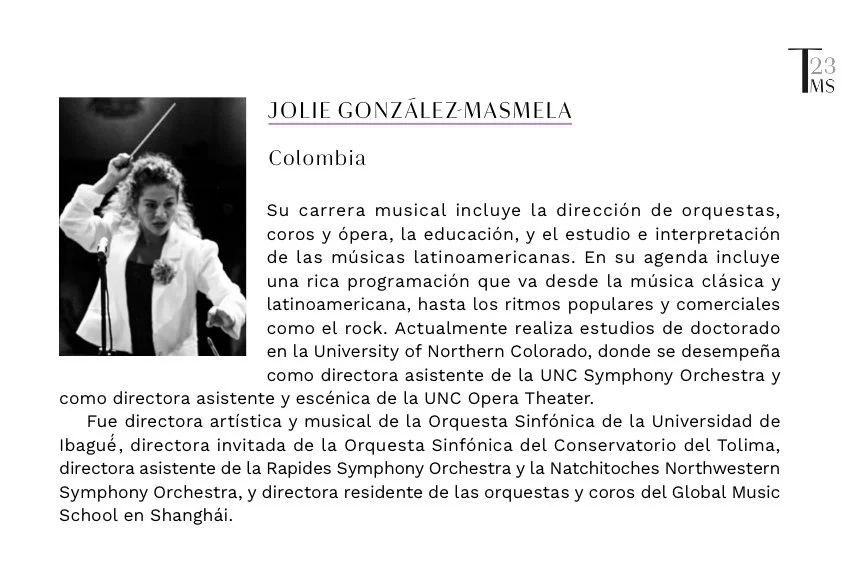 T
23
MS

JOLIE GONZÁLEZ-MASMELA

Colombia

Su carrera musical incluye la dirección de orquestas, coros y ópera, la educación, y el estudio e interpretación de las músicas latinoamericanas. En su agenda incluye una rica programación que va desde la música clásica y latinoamericana, hasta los ritmos populares y comerciales como el rock. Actualmente realiza estudios de doctorado en la University of Northern Colorado, donde se desempeña como directora asistente de la UNC Symphony Orchestra y como directora asistente y escénica de la UNC Opera Theater.

Fue directora artística y musical de la Orquesta Sinfónica de la Universidad de Ibagué, directora invitada de la Orquesta Sinfónica del Conservatorio del Tolima, directora asistente de la Rapides Symphony Orchestra y la Natchitoches Northwestern Symphony Orchestra, y directora residente de las orquestas y coros del Global Music School en Shanghái.